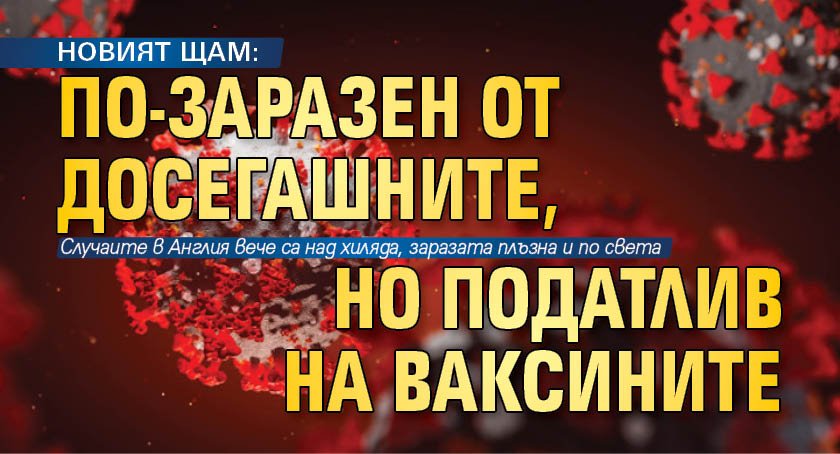 НОВИЯТ ЩАМ:

ПО-ЗАРАЗЕН ОТ ДОСЕГАШНИТЕ,

Случаите в Англия вече са над хиляда, заразата плъзна и по света

НО ПОДАТЛИВ НА ВАКСИНИТЕ